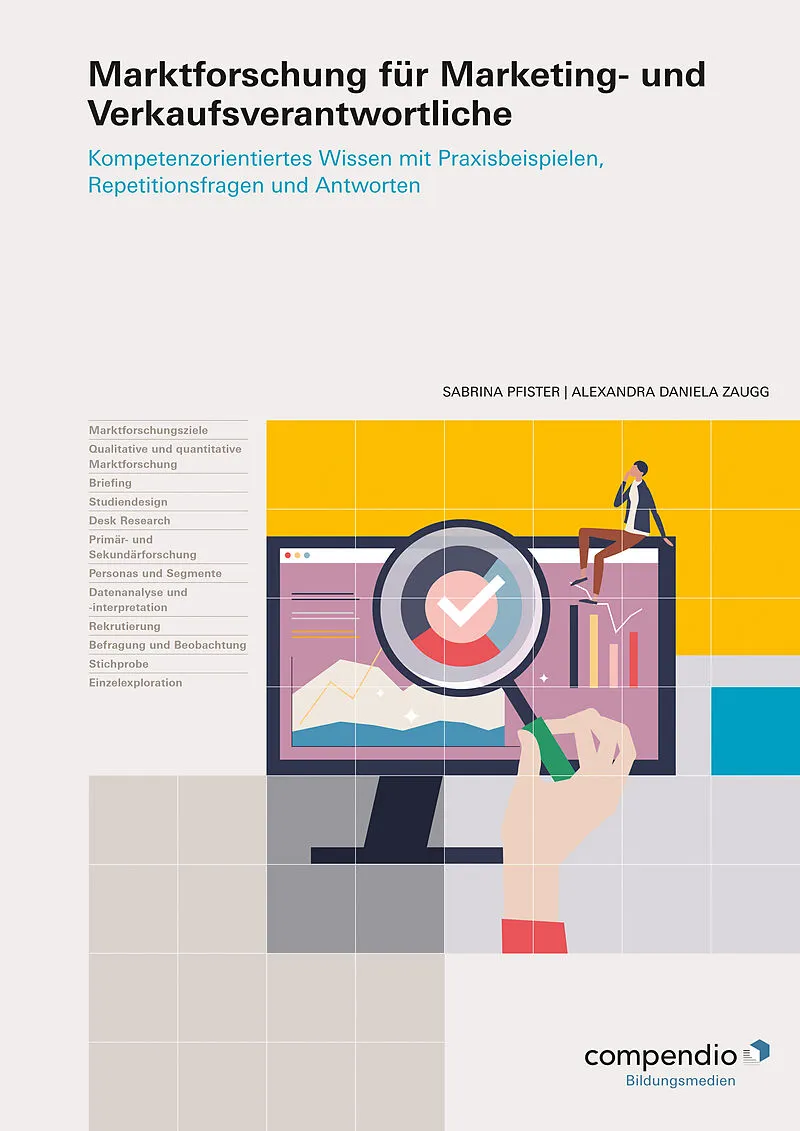 Marktforschung für Marketing- und Verkaufsverantwortliche

Kompetenzorientiertes Wissen mit Praxisbeispielen, Repetitionsfragen und Antworten

SABRINA PFISTER | ALEXANDRA DANIELA ZAUGG

Marktforschungsziele
Qualitative und quantitative Marktforschung
Briefing
Studiendesign
Desk Research
Primär- und Sekundärforschung
Personas und Segmente
Datenanalyse und -interpretation
Rekrutierung
Befragung und Beobachtung
Stichprobe
Einzelexploration

compendio
Bildungsmedien